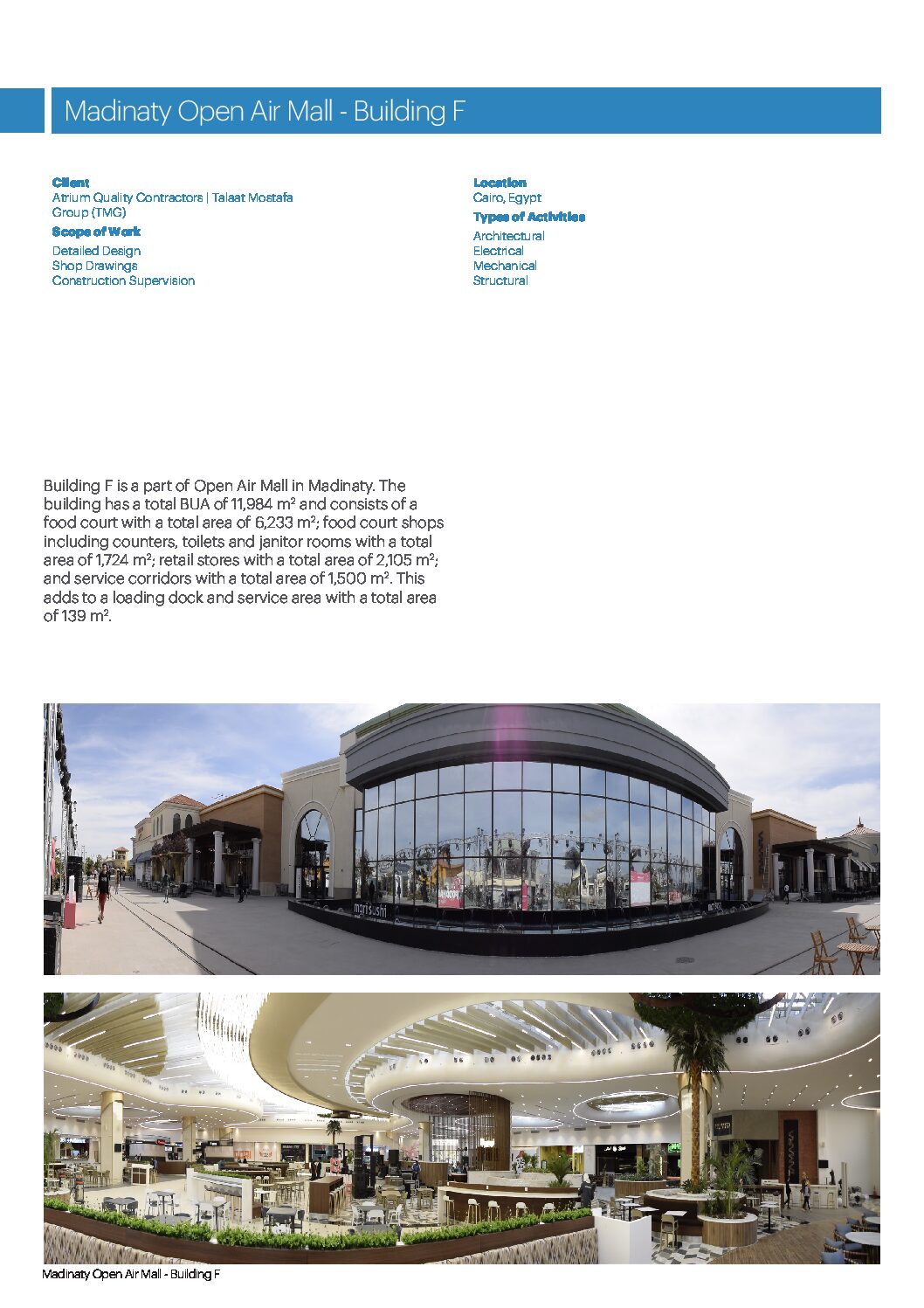 Madinaty Open Air Mall - Building F

Client
Atrium Quality Contractors | Talaat Mostafa Group (TMG)

Scope of Work
Detailed Design
Shop Drawings
Construction Supervision

Location
Cairo, Egypt

Types of Activities
Architectural
Electrical
Mechanical
Structural

Building F is a part of Open Air Mall in Madinaty. The building has a total BUA of 11,984 m² and consists of a food court with a total area of 6,233 m²; food court shops including counters, toilets and janitor rooms with a total area of 1,724 m²; retail stores with a total area of 2,105 m²; and service corridors with a total area of 1,500 m². This adds to a loading dock and service area with a total area of 139 m².

mori sushi

Madinaty Open Air Mall - Building F